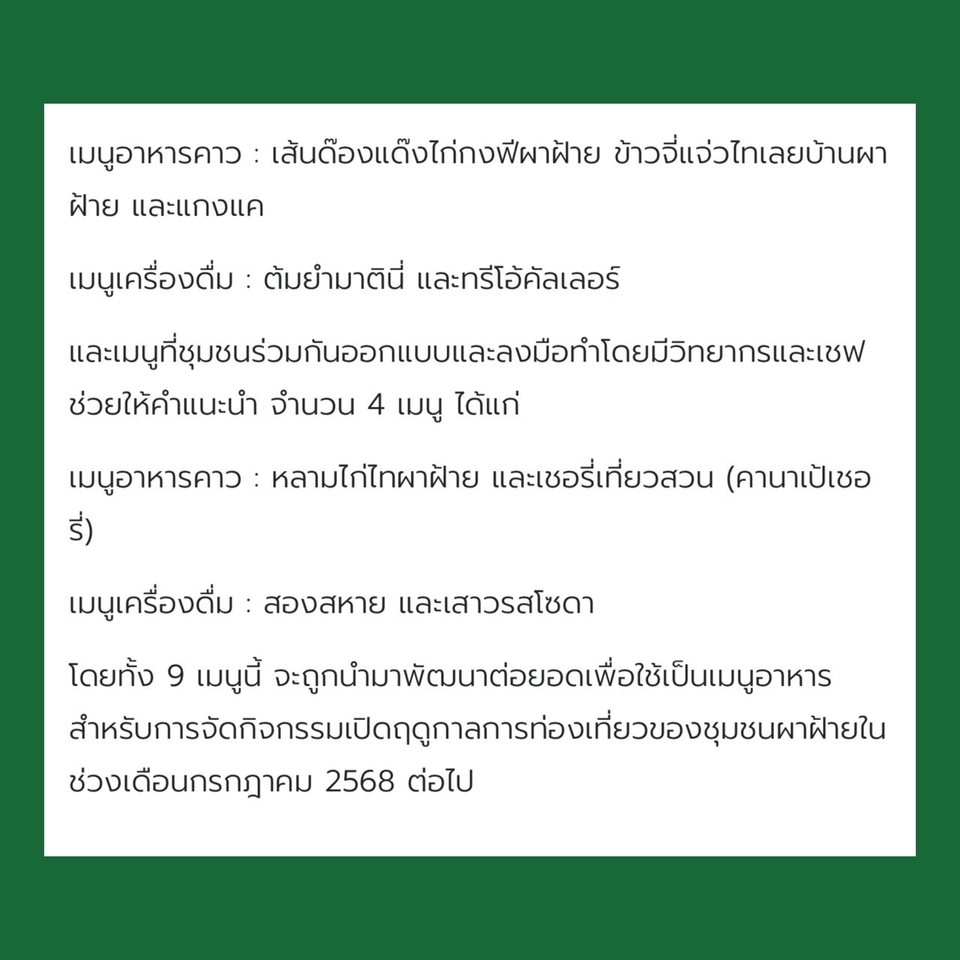 เมนูอาหารคาว : เส้นด๊องแด๊งไก่กงฟีผาฝ้าย ข้าวจี่แจ่วไทเลยบ้านผาฝ้าย และแกงแค

เมนูเครื่องดื่ม : ต้มยำมาตินี่ และทรีโอ้คัลเลอร์

และเมนูที่ชุมชนร่วมกันออกแบบและลงมือทำโดยมีวิทยากรและเชฟช่วยให้คำแนะนำ จำนวน 4 เมนู ได้แก่

เมนูอาหารคาว : หลามไก่ไทผาฝ้าย และเชอรี่เที่ยวสวน (คานาเป้เชอรี่)

เมนูเครื่องดื่ม : สองสหาย และเสาวรสโซดา

โดยทั้ง 9 เมนูนี้ จะถูกนำมาพัฒนาต่อยอดเพื่อใช้เป็นเมนูอาหารสำหรับการจัดกิจกรรมเปิดฤดูกาลการท่องเที่ยวของชุมชนผาฝ้ายในช่วงเดือนกรกฎาคม 2568 ต่อไป